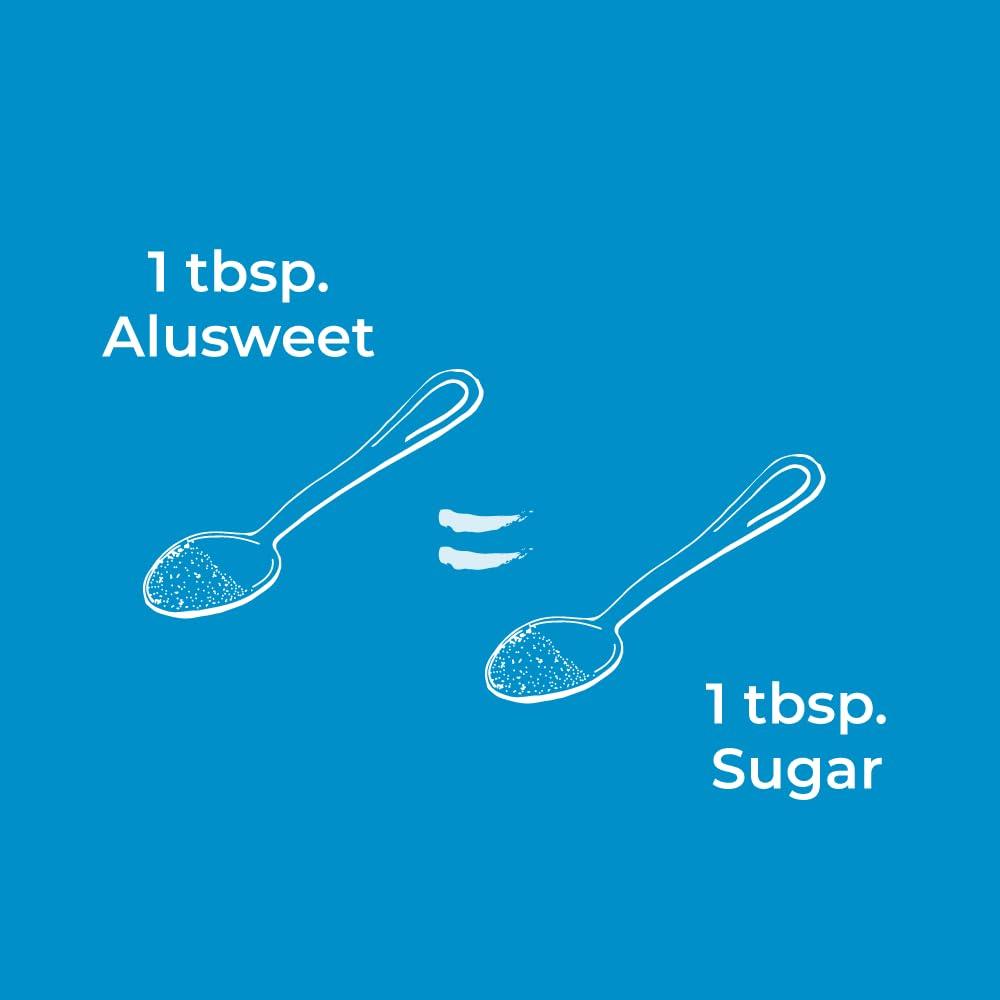 1 tbsp.
Alusweet

=

1 tbsp.
Sugar